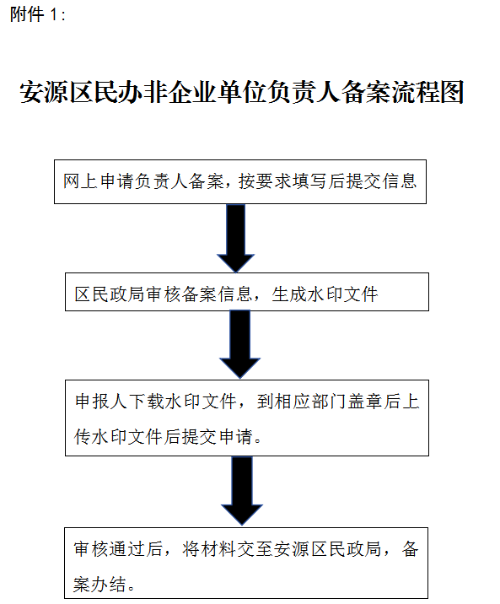 附件 1：

安源区民办非企业单位负责人备案流程图

网上申请负责人备案，按要求填写后提交信息

区民政局审核备案信息，生成水印文件

申报人下载水印文件，到相应部门盖章后上传水印文件后提交申请。

审核通过后，将材料交至安源区民政局，备案办结。